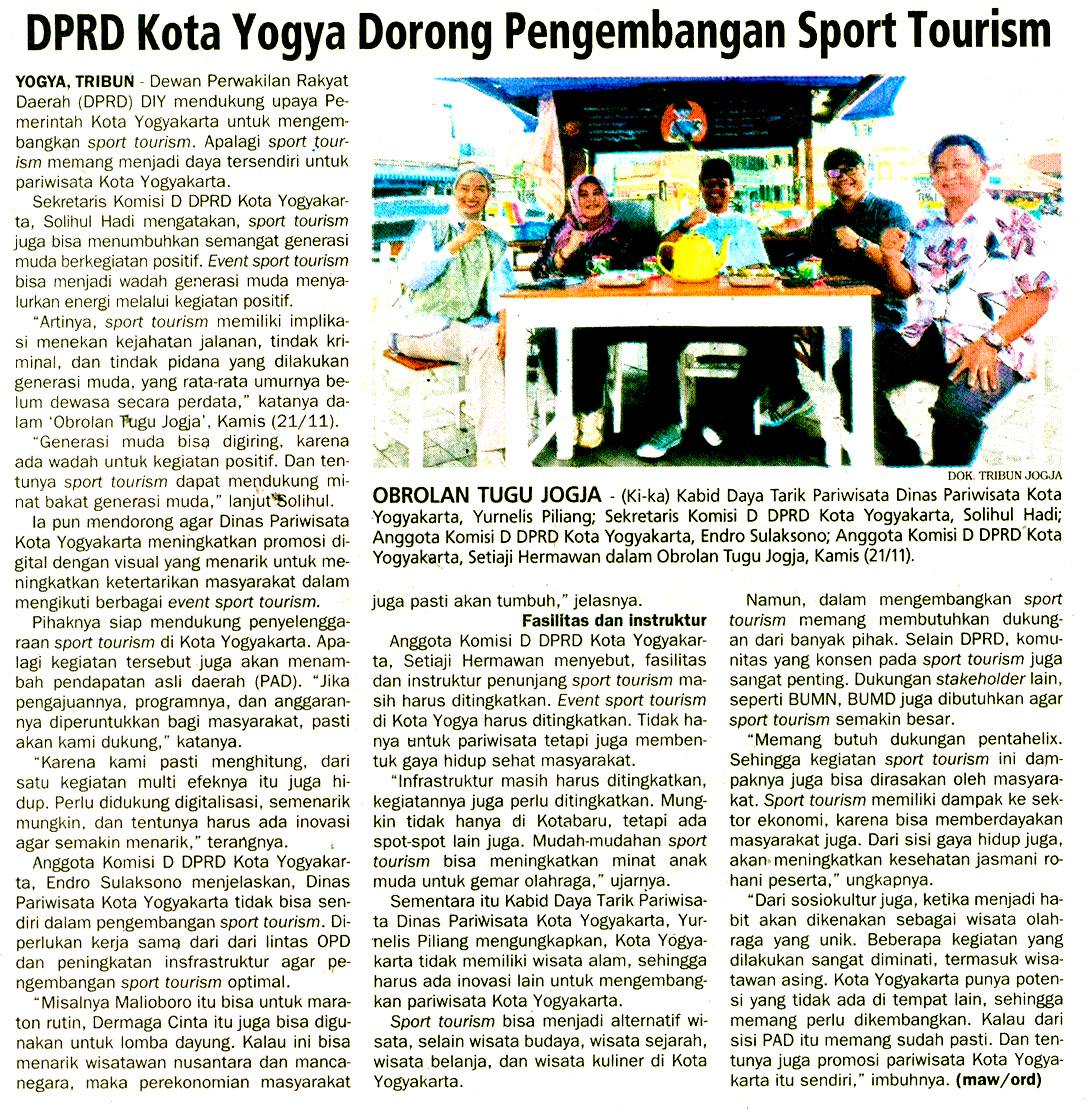 DPRD Kota Yogya Dorong Pengembangan Sport Tourism

YOGYA, TRIBUN - Dewan Perwakilan Rakyat Daerah (DPRD) DIY mendukung upaya Pemerintah Kota Yogyakarta untuk mengembangkan sport tourism. Apalagi sport tourism memang menjadi daya tersendiri untuk pariwisata Kota Yogyakarta.

Sekretaris Komisi D DPRD Kota Yogyakarta, Solihul Hadi mengatakan, sport tourism juga bisa menumbuhkan semangat generasi muda berkegiatan positif. Event sport tourism bisa menjadi wadah generasi muda menyalurkan energi melalui kegiatan positif.

"Artinya, sport tourism memiliki implikasi menekan kejahatan jalanan, tindak kriminal, dan tindak pidana yang dilakukan generasi muda, yang rata-rata umurnya belum dewasa secara perdata," katanya dalam 'Obrolan Tugu Jogja', Kamis (21/11).

"Generasi muda bisa digiring, karena ada wadah untuk kegiatan positif. Dan tentunya sport tourism dapat mendukung minat bakat generasi muda," lanjut Solihul.

Ia pun mendorong agar Dinas Pariwisata Kota Yogyakarta meningkatkan promosi digital dengan visual yang menarik untuk meningkatkan ketertarikan masyarakat dalam mengikuti berbagai event sport tourism.

Pihaknya siap mendukung penyelenggaraan sport tourism di Kota Yogyakarta. Apalagi kegiatan tersebut juga akan menambah pendapatan asli daerah (PAD). "Jika pengajuannya, programnya, dan anggarannya diperuntukkan bagi masyarakat, pasti akan kami dukung," katanya.

"Karena kami pasti menghitung, dari satu kegiatan multi efeknya itu juga hidup. Perlu didukung digitalisasi, semenarik mungkin, dan tentunya harus ada inovasi agar semakin menarik," terangnya.

Anggota Komisi D DPRD Kota Yogyakarta, Endro Sulaksono menjelaskan, Dinas Pariwisata Kota Yogyakarta tidak bisa sendiri dalam pengembangan sport tourism. Diperlukan kerja sama dari dari lintas OPD dan peningkatan insfrastruktur agar pengembangan sport tourism optimal.

"Misalnya Malioboro itu bisa untuk maraton rutin, Dermaga Cinta itu juga bisa digunakan untuk lomba dayung. Kalau ini bisa menarik wisatawan nusantara dan mancanegara, maka perekonomian masyarakat juga pasti akan tumbuh," jelasnya.

DOK. TRIBUN JOGJA

OBROLAN TUGU JOGJA - (Ki-ka) Kabid Daya Tarik Pariwisata Dinas Pariwisata Kota Yogyakarta, Yurnelis Piliang; Sekretaris Komisi D DPRD Kota Yogyakarta, Solihul Hadi; Anggota Komisi D DPRD Kota Yogyakarta, Endro Sulaksono; Anggota Komisi D DPRD Kota Yogyakarta, Setiaji Hermawan dalam Obrolan Tugu Jogja, Kamis (21/11).

Fasilitas dan instruktur

Anggota Komisi D DPRD Kota Yogyakarta, Setiaji Hermawan menyebut, fasilitas dan instruktur penunjang sport tourism masih harus ditingkatkan. Event sport tourism di Kota Yogya harus ditingkatkan. Tidak hanya untuk pariwisata tetapi juga membentuk gaya hidup sehat masyarakat.

"Infrastruktur masih harus ditingkatkan, kegiatannya juga perlu ditingkatkan. Mungkin tidak hanya di Kotabaru, tetapi ada spot-spot lain juga. Mudah-mudahan sport tourism bisa meningkatkan minat anak muda untuk gemar olahraga," ujarnya.

Sementara itu Kabid Daya Tarik Pariwisata Dinas Pariwisata Kota Yogyakarta, Yurnelis Piliang mengungkapkan, Kota Yogyakarta tidak memiliki wisata alam, sehingga harus ada inovasi lain untuk mengembangkan pariwisata Kota Yogyakarta.

Sport tourism bisa menjadi alternatif wisata, selain wisata budaya, wisata sejarah, wisata belanja, dan wisata kuliner di Kota Yogyakarta.

Namun, dalam mengembangkan sport tourism memang membutuhkan dukungan dari banyak pihak. Selain DPRD, komunitas yang konsen pada sport tourism juga sangat penting. Dukungan stakeholder lain, seperti BUMN, BUMD juga dibutuhkan agar sport tourism semakin besar.

"Memang butuh dukungan pentahelix. Sehingga kegiatan sport tourism ini dampaknya juga bisa dirasakan oleh masyarakat. Sport tourism memiliki dampak ke sektor ekonomi, karena bisa memberdayakan masyarakat juga. Dari sisi gaya hidup juga, akan meningkatkan kesehatan jasmani rohani peserta," ungkapnya.

"Dari sosiokultur juga, ketika menjadi habit akan dikenakan sebagai wisata olahraga yang unik. Beberapa kegiatan yang dilakukan sangat diminati, termasuk wisatawan asing. Kota Yogyakarta punya potensi yang tidak ada di tempat lain, sehingga memang perlu dikembangkan. Kalau dari sisi PAD itu memang sudah pasti. Dan tentunya juga promosi pariwisata Kota Yogyakarta itu sendiri," imbuhnya. (maw/ord)